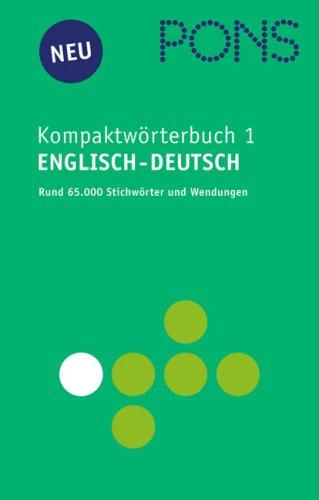 NEU

PONS

Kompaktwörterbuch 1
ENGLISCH-DEUTSCH

Rund 65.000 Stichwörter und Wendungen